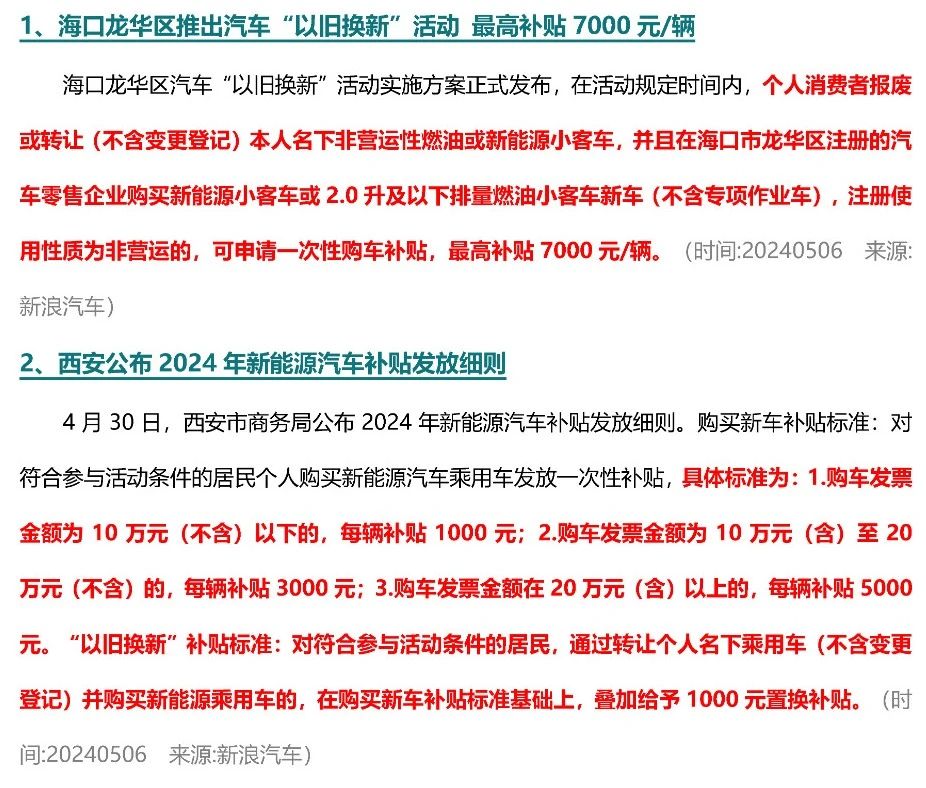 1、海口龙华区推出汽车“以旧换新”活动 最高补贴 7000 元/辆

海口龙华区汽车“以旧换新”活动实施方案正式发布，在活动规定时间内，个人消费者报废或转让（不含变更登记）本人名下非营运性燃油或新能源小客车，并且在海口市龙华区注册的汽车零售企业购买新能源小客车或 2.0 升及以下排量燃油小客车新车（不含专项作业车），注册使用性质为非营运的，可申请一次性购车补贴，最高补贴 7000 元/辆。（时间:20240506 来源:新浪汽车）

2、西安公布 2024 年新能源汽车补贴发放细则

4 月 30 日，西安市商务局公布 2024 年新能源汽车补贴发放细则。购买新车补贴标准：对符合参与活动条件的居民个人购买新能源汽车乘用车发放一次性补贴，具体标准为：1.购车发票金额为 10 万元（不含）以下的，每辆补贴 1000 元；2.购车发票金额为 10 万元（含）至 20 万元（不含）的，每辆补贴 3000 元；3.购车发票金额在 20 万元（含）以上的，每辆补贴 5000 元。“以旧换新”补贴标准：对符合参与活动条件的居民，通过转让个人名下乘用车（不含变更登记）并购买新能源乘用车的，在购买新车补贴标准基础上，叠加给予 1000 元置换补贴。（时间:20240506 来源:新浪汽车）